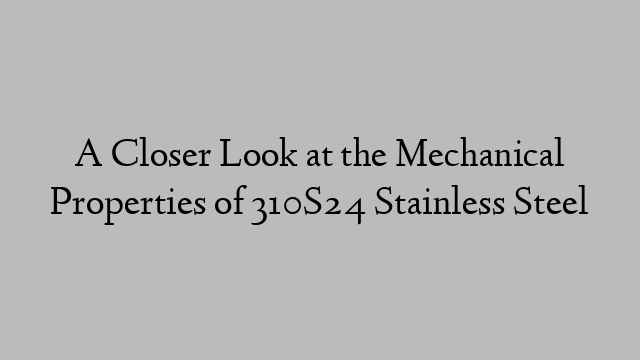 A Closer Look at the Mechanical Properties of 310S24 Stainless Steel